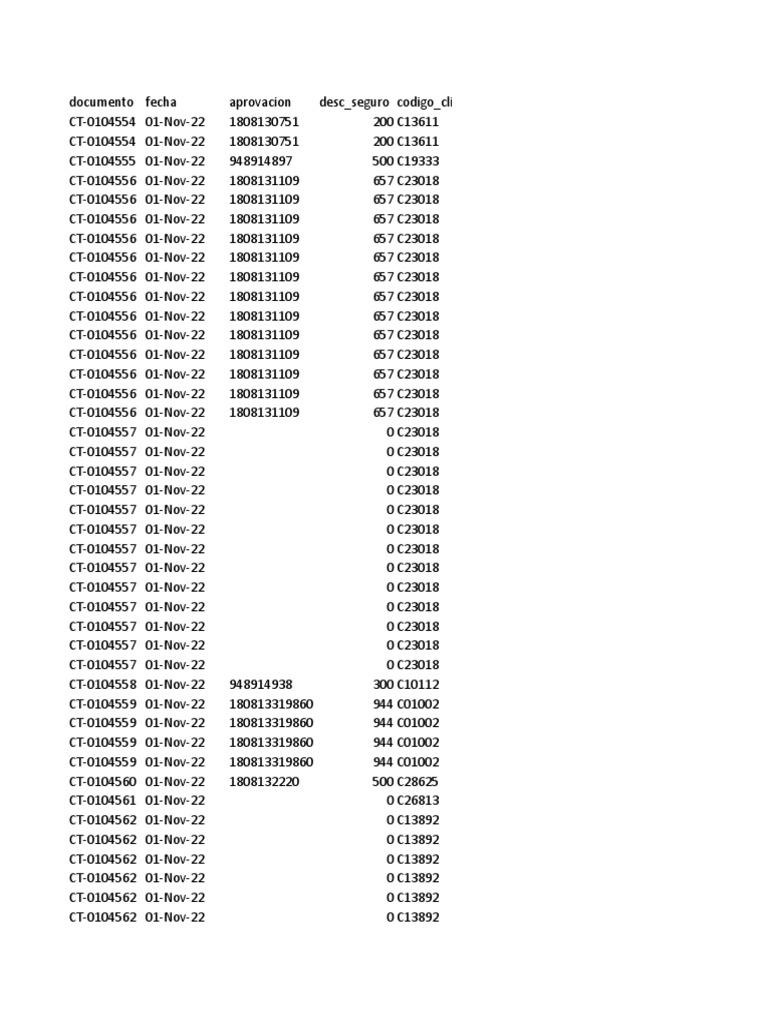 | documento | fecha | aprovacion | desc_seguro | codigo_cli |
|---|---|---|---|---|
| CT-0104554 | 01-Nov-22 | 1808130751 | 200 | C13611 |
| CT-0104554 | 01-Nov-22 | 1808130751 | 200 | C13611 |
| CT-0104555 | 01-Nov-22 | 948914897 | 500 | C19333 |
| CT-0104556 | 01-Nov-22 | 1808131109 | 657 | C23018 |
| CT-0104556 | 01-Nov-22 | 1808131109 | 657 | C23018 |
| CT-0104556 | 01-Nov-22 | 1808131109 | 657 | C23018 |
| CT-0104556 | 01-Nov-22 | 1808131109 | 657 | C23018 |
| CT-0104556 | 01-Nov-22 | 1808131109 | 657 | C23018 |
| CT-0104556 | 01-Nov-22 | 1808131109 | 657 | C23018 |
| CT-0104556 | 01-Nov-22 | 1808131109 | 657 | C23018 |
| CT-0104556 | 01-Nov-22 | 1808131109 | 657 | C23018 |
| CT-0104556 | 01-Nov-22 | 1808131109 | 657 | C23018 |
| CT-0104556 | 01-Nov-22 | 1808131109 | 657 | C23018 |
| CT-0104556 | 01-Nov-22 | 1808131109 | 657 | C23018 |
| CT-0104556 | 01-Nov-22 | 1808131109 | 657 | C23018 |
| CT-0104556 | 01-Nov-22 | 1808131109 | 657 | C23018 |
| CT-0104557 | 01-Nov-22 | | 0 | C23018 |
| CT-0104557 | 01-Nov-22 | | 0 | C23018 |
| CT-0104557 | 01-Nov-22 | | 0 | C23018 |
| CT-0104557 | 01-Nov-22 | | 0 | C23018 |
| CT-0104557 | 01-Nov-22 | | 0 | C23018 |
| CT-0104557 | 01-Nov-22 | | 0 | C23018 |
| CT-0104557 | 01-Nov-22 | | 0 | C23018 |
| CT-0104557 | 01-Nov-22 | | 0 | C23018 |
| CT-0104557 | 01-Nov-22 | | 0 | C23018 |
| CT-0104557 | 01-Nov-22 | | 0 | C23018 |
| CT-0104557 | 01-Nov-22 | | 0 | C23018 |
| CT-0104557 | 01-Nov-22 | | 0 | C23018 |
| CT-0104557 | 01-Nov-22 | | 0 | C23018 |
| CT-0104558 | 01-Nov-22 | 948914938 | 300 | C10112 |
| CT-0104559 | 01-Nov-22 | 180813319860 | 944 | C01002 |
| CT-0104559 | 01-Nov-22 | 180813319860 | 944 | C01002 |
| CT-0104559 | 01-Nov-22 | 180813319860 | 944 | C01002 |
| CT-0104559 | 01-Nov-22 | 180813319860 | 944 | C01002 |
| CT-0104560 | 01-Nov-22 | 1808132220 | 500 | C28625 |
| CT-0104561 | 01-Nov-22 | | 0 | C26813 |
| CT-0104562 | 01-Nov-22 | | 0 | C13892 |
| CT-0104562 | 01-Nov-22 | | 0 | C13892 |
| CT-0104562 | 01-Nov-22 | | 0 | C13892 |
| CT-0104562 | 01-Nov-22 | | 0 | C13892 |
| CT-0104562 | 01-Nov-22 | | 0 | C13892 |
| CT-0104562 | 01-Nov-22 | | 0 | C13892 |